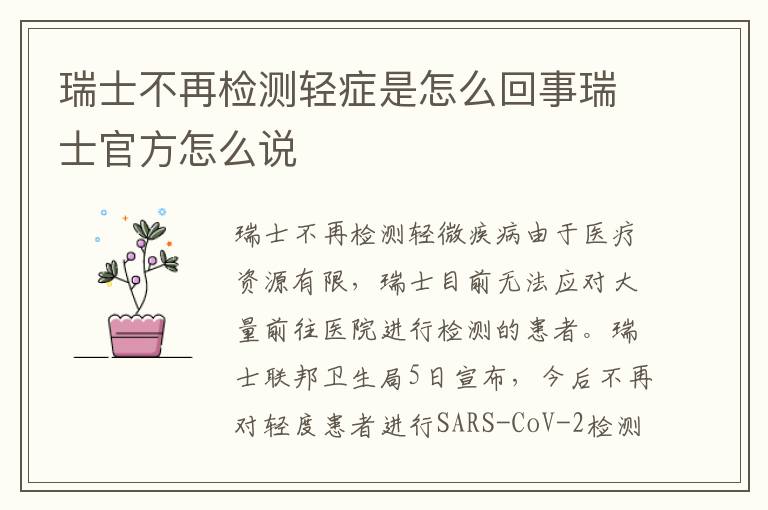 瑞士不再检测轻症是怎么回事瑞士官方怎么说

瑞士不再检测轻微疾病由于医疗资源有限，瑞士目前无法应对大量前往医院进行检测的患者。瑞士联邦卫生局5日宣布，今后不再对轻度患者进行SARS-CoV-2检测